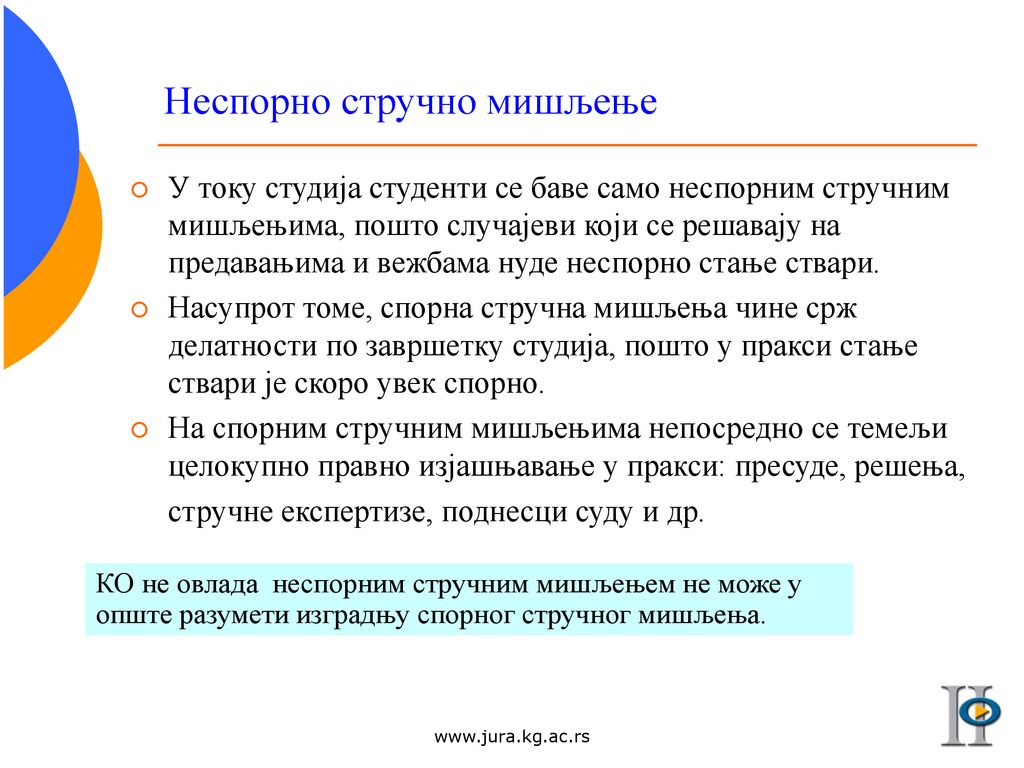 Неспорно стручно мишљење

У току студија студенти се баве само неспорним стручним мишљењима, пошто случајеви који се решавају на предавањима и вежбама нуде неспорно стање ствари.

Насупрот томе, спорна стручна мишљења чине срж делатности по завршетку студија, пошто у пракси стање ствари је скоро увек спорно.

На спорним стручним мишљењима непосредно се темељи целокупно правно изјашњавање у пракси: пресуде, решења, стручне експертизе, поднесци суду и др.

КО не овлада неспорним стручним мишљењем не може у опште разумети изградњу спорног стручног мишљења.

www.jura.kg.ac.rs